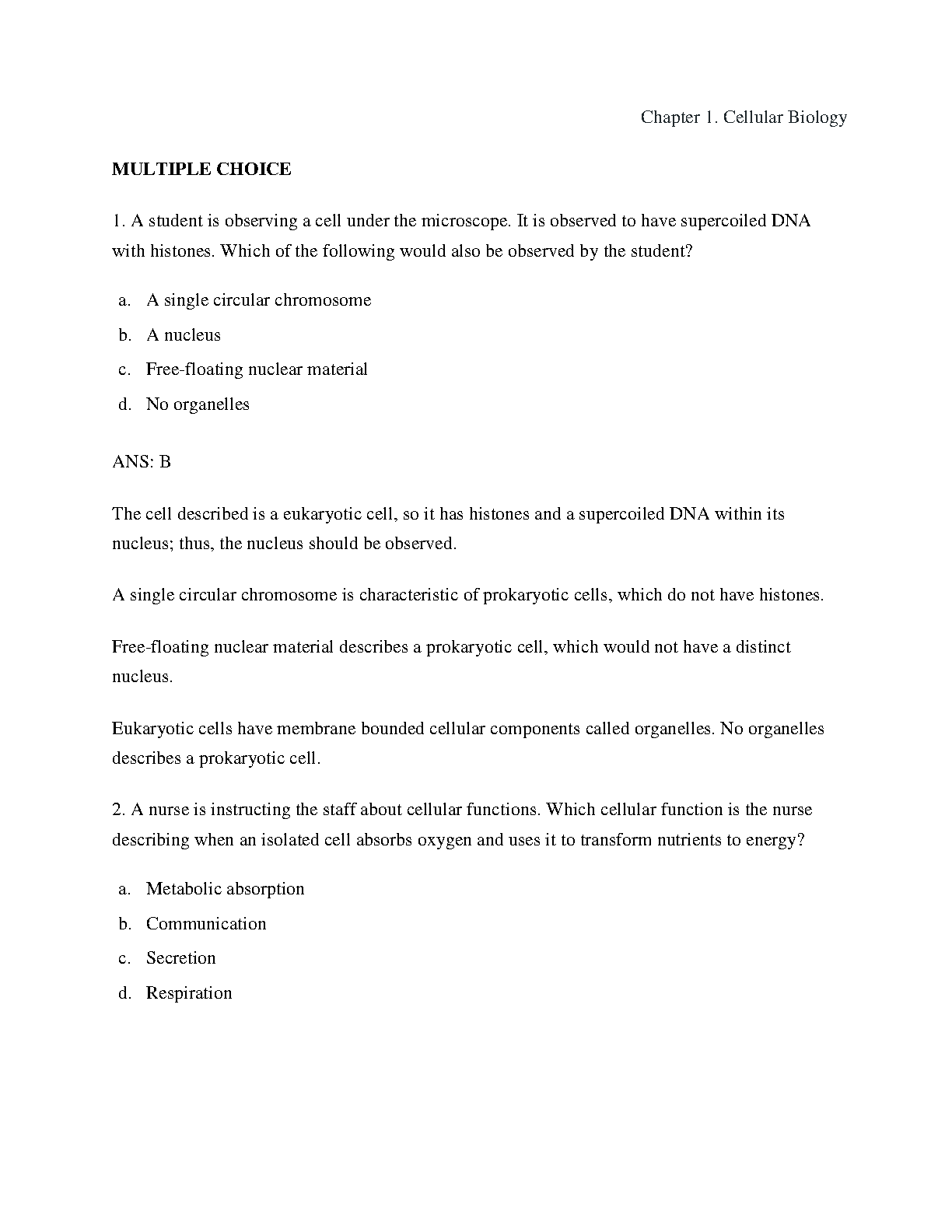 Chapter 1. Cellular Biology

MULTIPLE CHOICE

1. A student is observing a cell under the microscope. It is observed to have supercoiled DNA with histones. Which of the following would also be observed by the student?

a. A single circular chromosome
b. A nucleus
c. Free-floating nuclear material
d. No organelles

ANS: B

The cell described is a eukaryotic cell, so it has histones and a supercoiled DNA within its nucleus; thus, the nucleus should be observed.

A single circular chromosome is characteristic of prokaryotic cells, which do not have histones.

Free-floating nuclear material describes a prokaryotic cell, which would not have a distinct nucleus.

Eukaryotic cells have membrane bounded cellular components called organelles. No organelles describes a prokaryotic cell.

2. A nurse is instructing the staff about cellular functions. Which cellular function is the nurse describing when an isolated cell absorbs oxygen and uses it to transform nutrients to energy?

a. Metabolic absorption
b. Communication
c. Secretion
d. Respiration